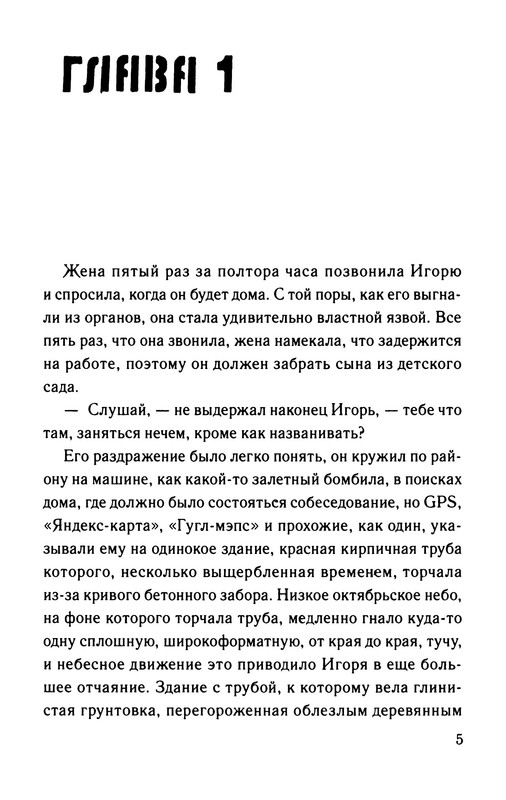 ГЛАВА 1

Жена пятый раз за полтора часа позвонила Игорю и спросила, когда он будет дома. С той поры, как его выгнали из органов, она стала удивительно властной язвой. Все пять раз, что она звонила, жена намекала, что задержится на работе, поэтому он должен забрать сына из детского сада.

— Слушай, — не выдержал наконец Игорь, — тебе что там, заняться нечем, кроме как названивать?

Его раздражение было легко понять, он кружил по району на машине, как какой-то залетный бомбила, в поисках дома, где должно было состояться собеседование, но GPS, «Яндекс-карта», «Гугл-мэпс» и прохожие, как один, указывали ему на одинокое здание, красная кирпичная труба которого, несколько выщербленная временем, торчала из-за кривого бетонного забора. Низкое октябрьское небо, на фоне которого торчала труба, медленно гнало куда-то одну сплошную, широкоформатную, от края до края, тучу, и небесное движение это приводило Игоря в еще большее отчаяние. Здание с трубой, к которому вела глинистая грунтовка, перегороженная облезлым деревянным

5